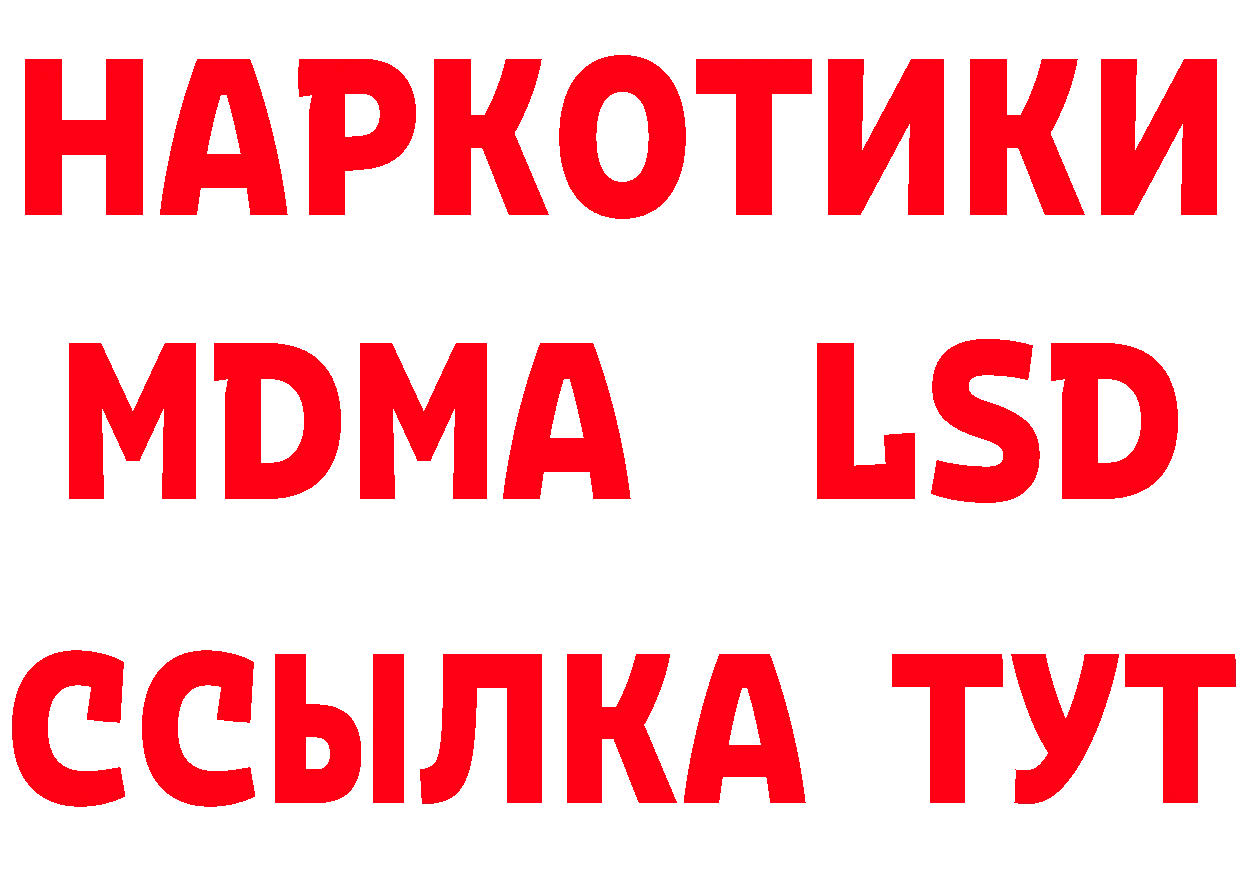 НАРКОТИКИ
MDMA LSD
ССЫЛКА ТУТ